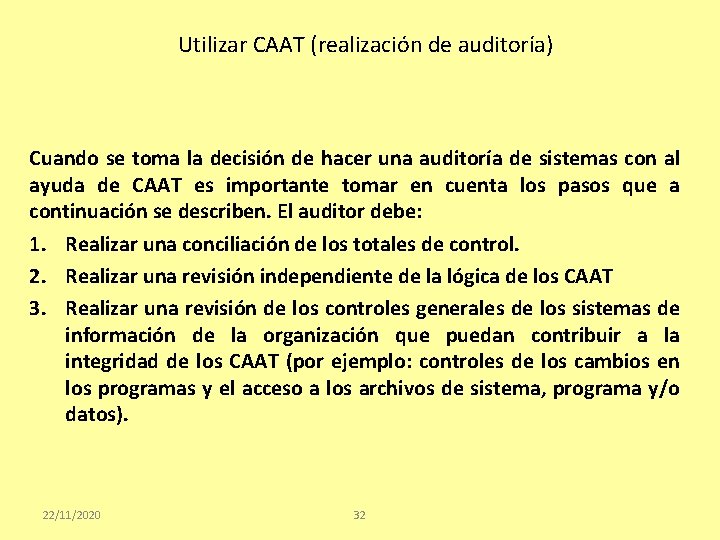 Utilizar CAAT (realización de auditoría)

Cuando se toma la decisión de hacer una auditoría de sistemas con al ayuda de CAAT es importante tomar en cuenta los pasos que a continuación se describen. El auditor debe:

1. Realizar una conciliación de los totales de control.
2. Realizar una revisión independiente de la lógica de los CAAT
3. Realizar una revisión de los controles generales de los sistemas de información de la organización que puedan contribuir a la integridad de los CAAT (por ejemplo: controles de los cambios en los programas y el acceso a los archivos de sistema, programa y/o datos).

22/11/2020

32